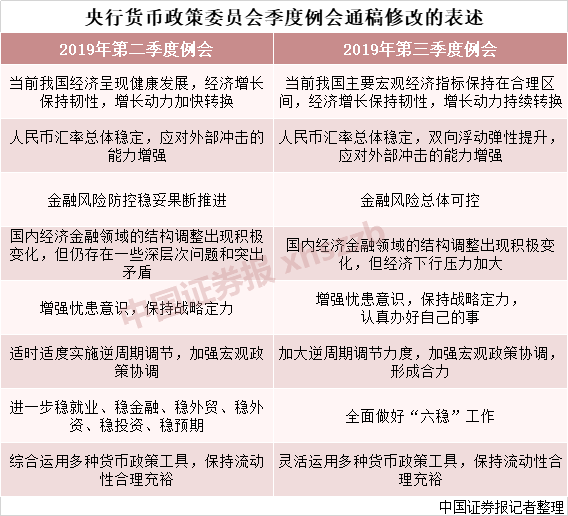 央行货币政策委员会季度例会通稿修改的表述

| 2019年第二季度例会 | 2019年第三季度例会 |
|---|---|
| 当前我国经济呈现健康发展，经济增长保持韧性，增长动力加快转换 | 当前我国主要宏观经济指标保持在合理区间，经济增长保持韧性，增长动力持续转换 |
| 人民币汇率总体稳定，应对外部冲击的能力增强 | 人民币汇率总体稳定，双向浮动弹性提升，应对外部冲击的能力增强 |
| 金融风险防控稳妥果断推进 | 金融风险总体可控 |
| 国内经济金融领域的结构调整出现积极变化，但仍存在一些深层次问题和突出矛盾 | 国内经济金融领域的结构调整出现积极变化，但经济下行压力加大 |
| 增强忧患意识，保持战略定力 | 增强忧患意识，保持战略定力，认真办好自己的事 |
| 适时适度实施逆周期调节，加强宏观政策协调 | 加大逆周期调节力度，加强宏观政策协调，形成合力 |
| 进一步稳就业、稳金融、稳外贸、稳外资、稳投资、稳预期 | 全面做好“六稳”工作 |
| 综合运用多种货币政策工具，保持流动性合理充裕 | 灵活运用多种货币政策工具，保持流动性合理充裕 |

中国证券报 xhszzb

中国证券报记者整理